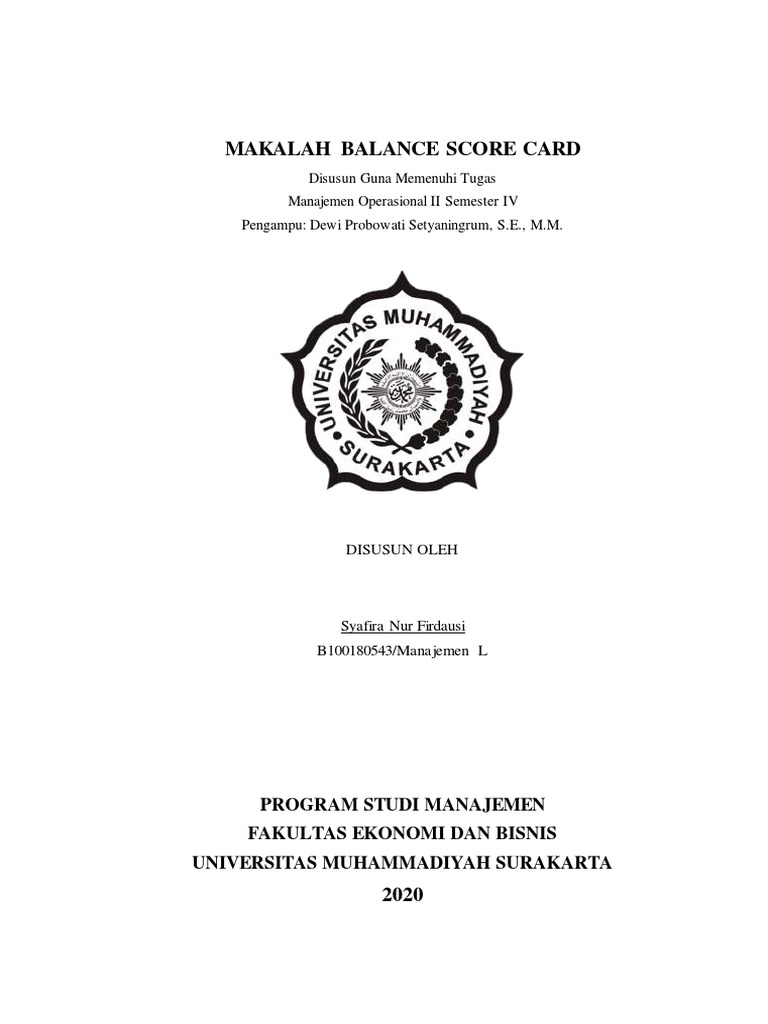 MAKALAH BALANCE SCORE CARD

Disusun Guna Memenuhi Tugas
Manajemen Operasional II Semester IV
Pengampu: Dewi Probowati Setyaningrum, S.E., M.M.

UNIVERSITAS MUHAMMADIYAH
SURAKARTA

DISUSUN OLEH

Syafira Nur Firdausi
B100180543/Manajemen L

PROGRAM STUDI MANAJEMEN
FAKULTAS EKONOMI DAN BISNIS
UNIVERSITAS MUHAMMADIYAH SURAKARTA
2020